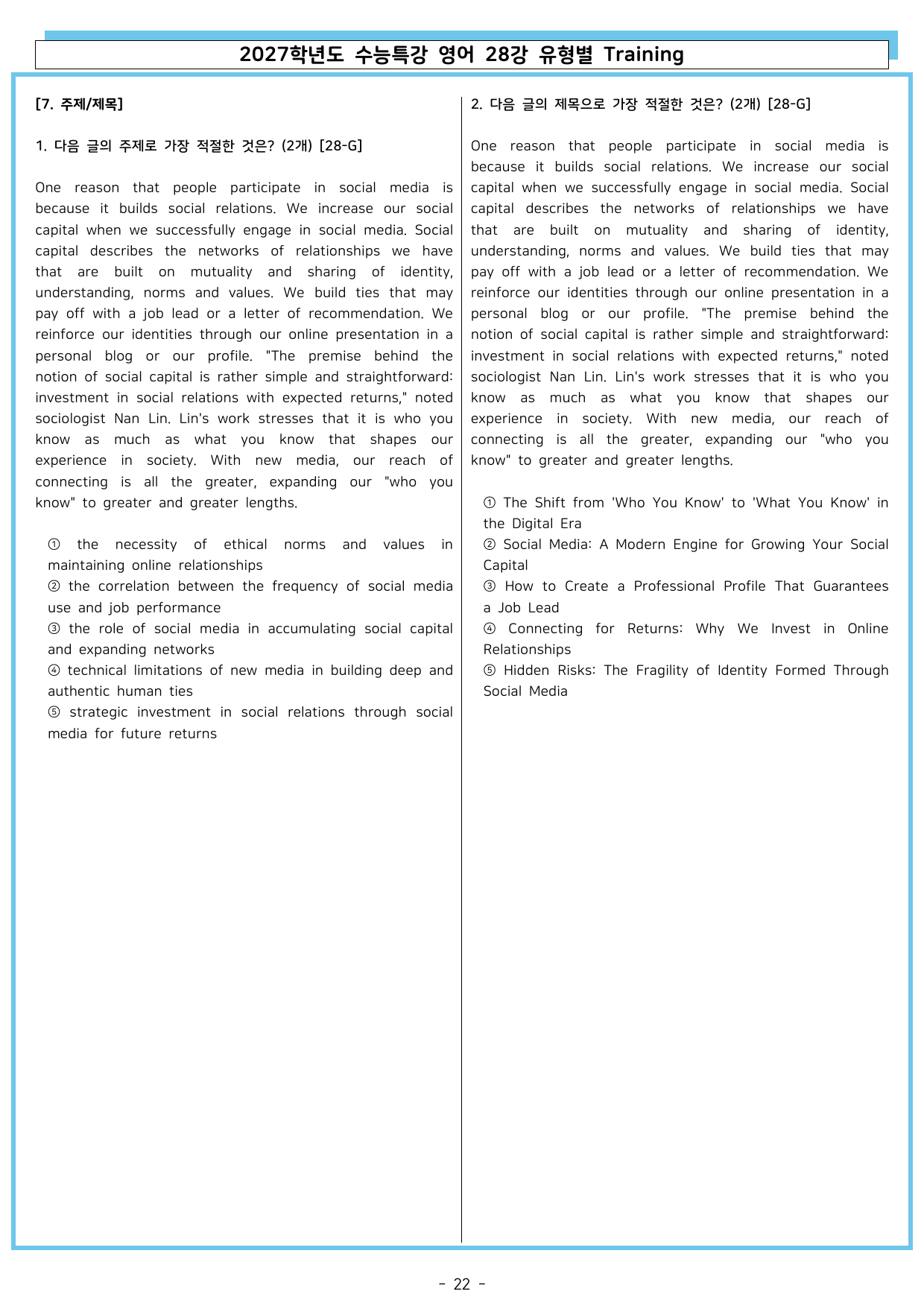 2027학년도 수능특강 영어 28강 유형별 Training

[7. 주제/제목]

1. 다음 글의 주제로 가장 적절한 것은? (2개) [28-G]

One reason that people participate in social media is because it builds social relations. We increase our social capital when we successfully engage in social media. Social capital describes the networks of relationships we have that are built on mutuality and sharing of identity, understanding, norms and values. We build ties that may pay off with a job lead or a letter of recommendation. We reinforce our identities through our online presentation in a personal blog or our profile. "The premise behind the notion of social capital is rather simple and straightforward: investment in social relations with expected returns," noted sociologist Nan Lin. Lin's work stresses that it is who you know as much as what you know that shapes our experience in society. With new media, our reach of connecting is all the greater, expanding our "who you know" to greater and greater lengths.

① the necessity of ethical norms and values in maintaining online relationships
② the correlation between the frequency of social media use and job performance
③ the role of social media in accumulating social capital and expanding networks
④ technical limitations of new media in building deep and authentic human ties
⑤ strategic investment in social relations through social media for future returns

2. 다음 글의 제목으로 가장 적절한 것은? (2개) [28-G]

One reason that people participate in social media is because it builds social relations. We increase our social capital when we successfully engage in social media. Social capital describes the networks of relationships we have that are built on mutuality and sharing of identity, understanding, norms and values. We build ties that may pay off with a job lead or a letter of recommendation. We reinforce our identities through our online presentation in a personal blog or our profile. "The premise behind the notion of social capital is rather simple and straightforward: investment in social relations with expected returns," noted sociologist Nan Lin. Lin's work stresses that it is who you know as much as what you know that shapes our experience in society. With new media, our reach of connecting is all the greater, expanding our "who you know" to greater and greater lengths.

① The Shift from 'Who You Know' to 'What You Know' in the Digital Era
② Social Media: A Modern Engine for Growing Your Social Capital
③ How to Create a Professional Profile That Guarantees a Job Lead
④ Connecting for Returns: Why We Invest in Online Relationships
⑤ Hidden Risks: The Fragility of Identity Formed Through Social Media

- 22 -